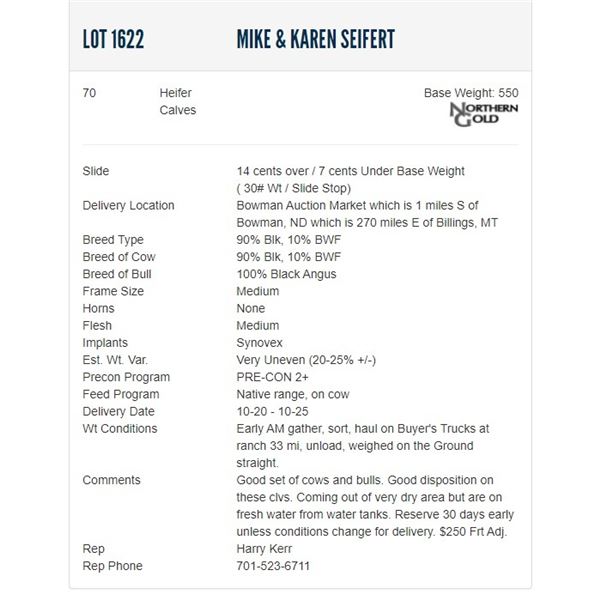 LOT 1622 MIKE & KAREN SEIFERT

70 Heifer Calves

Base Weight: 550

NORTHERN GOLD

| | |
|---|---|
| Slide | 14 cents over / 7 cents Under Base Weight ( 30# Wt / Slide Stop) |
| Delivery Location | Bowman Auction Market which is 1 miles S of Bowman, ND which is 270 miles E of Billings, MT |
| Breed Type | 90% Blk, 10% BWF |
| Breed of Cow | 90% Blk, 10% BWF |
| Breed of Bull | 100% Black Angus |
| Frame Size | Medium |
| Horns | None |
| Flesh | Medium |
| Implants | Synovex |
| Est. Wt. Var. | Very Uneven (20-25% +/-) |
| Precon Program | PRE-CON 2+ |
| Feed Program | Native range, on cow |
| Delivery Date | 10-20 - 10-25 |
| Wt Conditions | Early AM gather, sort, haul on Buyer's Trucks at ranch 33 mi, unload, weighed on the Ground straight. |
| Comments | Good set of cows and bulls. Good disposition on these clvs. Coming out of very dry area but are on fresh water from water tanks. Reserve 30 days early unless conditions change for delivery. $250 Frt Adj. |
| Rep | Harry Kerr |
| Rep Phone | 701-523-6711 |